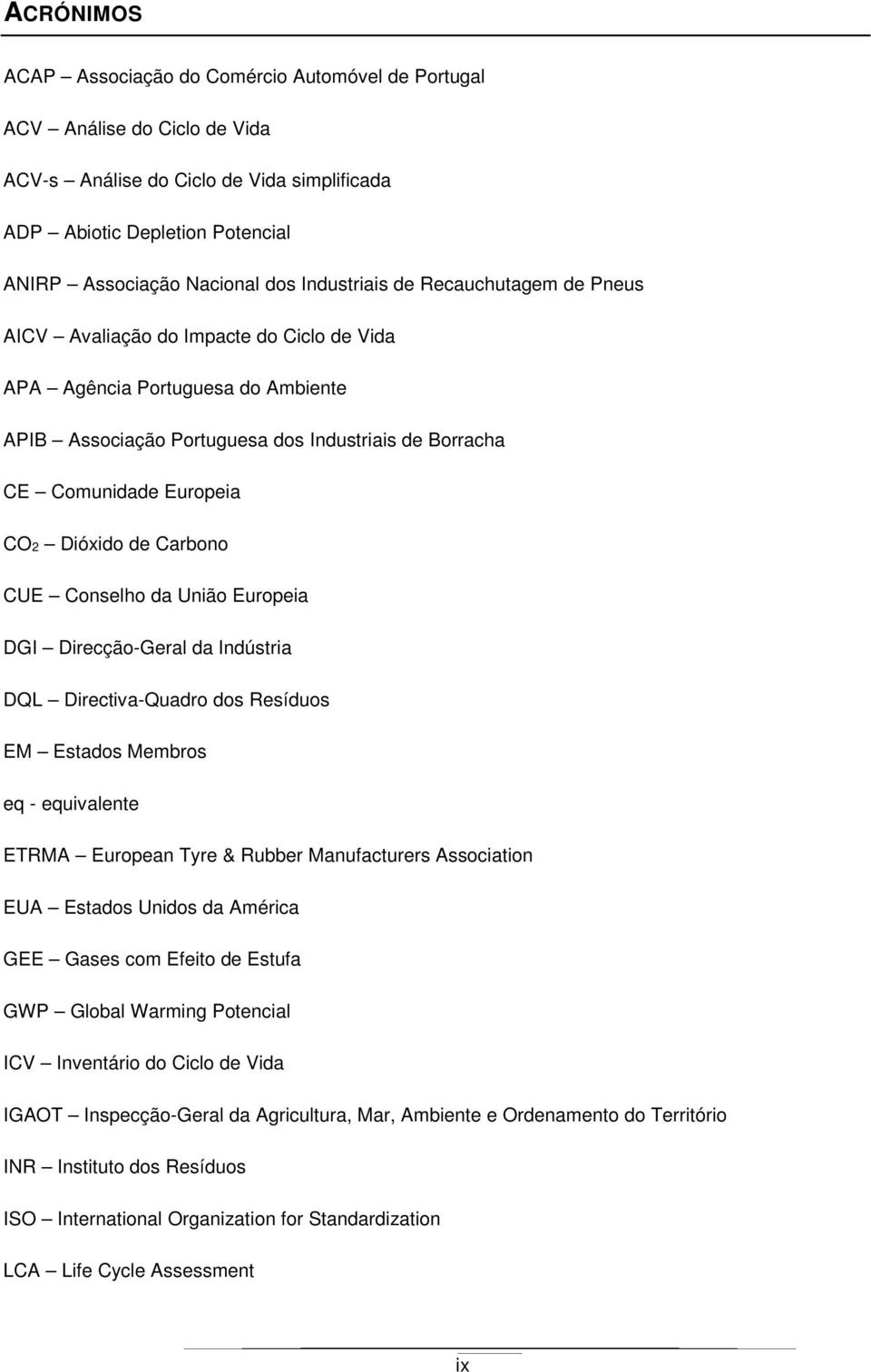 ACRÓNIMOS

ACAP – Associação do Comércio Automóvel de Portugal

ACV – Análise do Ciclo de Vida

ACV-s – Análise do Ciclo de Vida simplificada

ADP – Abiotic Depletion Potencial

ANIRP – Associação Nacional dos Industriais de Recauchutagem de Pneus

AICV – Avaliação do Impacte do Ciclo de Vida

APA – Agência Portuguesa do Ambiente

APIB – Associação Portuguesa dos Industriais de Borracha

CE – Comunidade Europeia

$CO_2$ – Dióxido de Carbono

CUE – Conselho da União Europeia

DGI – Direcção-Geral da Indústria

DQL – Directiva-Quadro dos Resíduos

EM – Estados Membros

eq - equivalente

ETRMA – European Tyre & Rubber Manufacturers Association

EUA – Estados Unidos da América

GEE – Gases com Efeito de Estufa

GWP – Global Warming Potencial

ICV – Inventário do Ciclo de Vida

IGAOT – Inspecção-Geral da Agricultura, Mar, Ambiente e Ordenamento do Território

INR – Instituto dos Resíduos

ISO – International Organization for Standardization

LCA – Life Cycle Assessment

ix